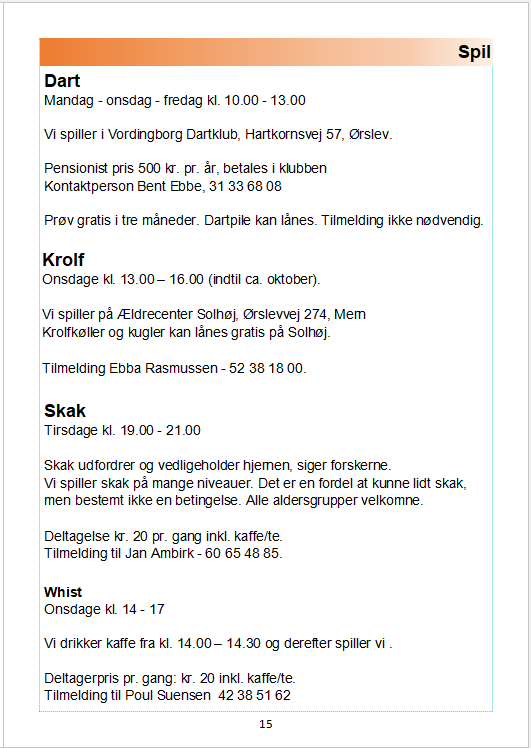 Spil

Dart
Mandag - onsdag - fredag kl. 10.00 - 13.00

Vi spiller i Vordingborg Dartklub, Hartkornsvej 57, Ørslev.

Pensionist pris 500 kr. pr. år, betales i klubben
Kontaktperson Bent Ebbe, 31 33 68 08

Prøv gratis i tre måneder. Dartpile kan lånes. Tilmelding ikke nødvendig.

Krolf
Onsdage kl. 13.00 – 16.00 (indtil ca. oktober).

Vi spiller på Ældrecenter Solhøj, Ørslevvej 274, Mern
Krolfkøller og kugler kan lånes gratis på Solhøj.

Tilmelding Ebba Rasmussen - 52 38 18 00.

Skak
Tirsdage kl. 19.00 - 21.00

Skak udfordrer og vedligeholder hjernen, siger forskerne.
Vi spiller skak på mange niveauer. Det er en fordel at kunne lidt skak, men bestemt ikke en betingelse. Alle aldersgrupper velkomne.

Deltagelse kr. 20 pr. gang inkl. kaffe/te.
Tilmelding til Jan Ambirk - 60 65 48 85.

Whist
Onsdage kl. 14 - 17

Vi drikker kaffe fra kl. 14.00 – 14.30 og derefter spiller vi .

Deltagerpris pr. gang: kr. 20 inkl. kaffe/te.
Tilmelding til Poul Suensen 42 38 51 62

15